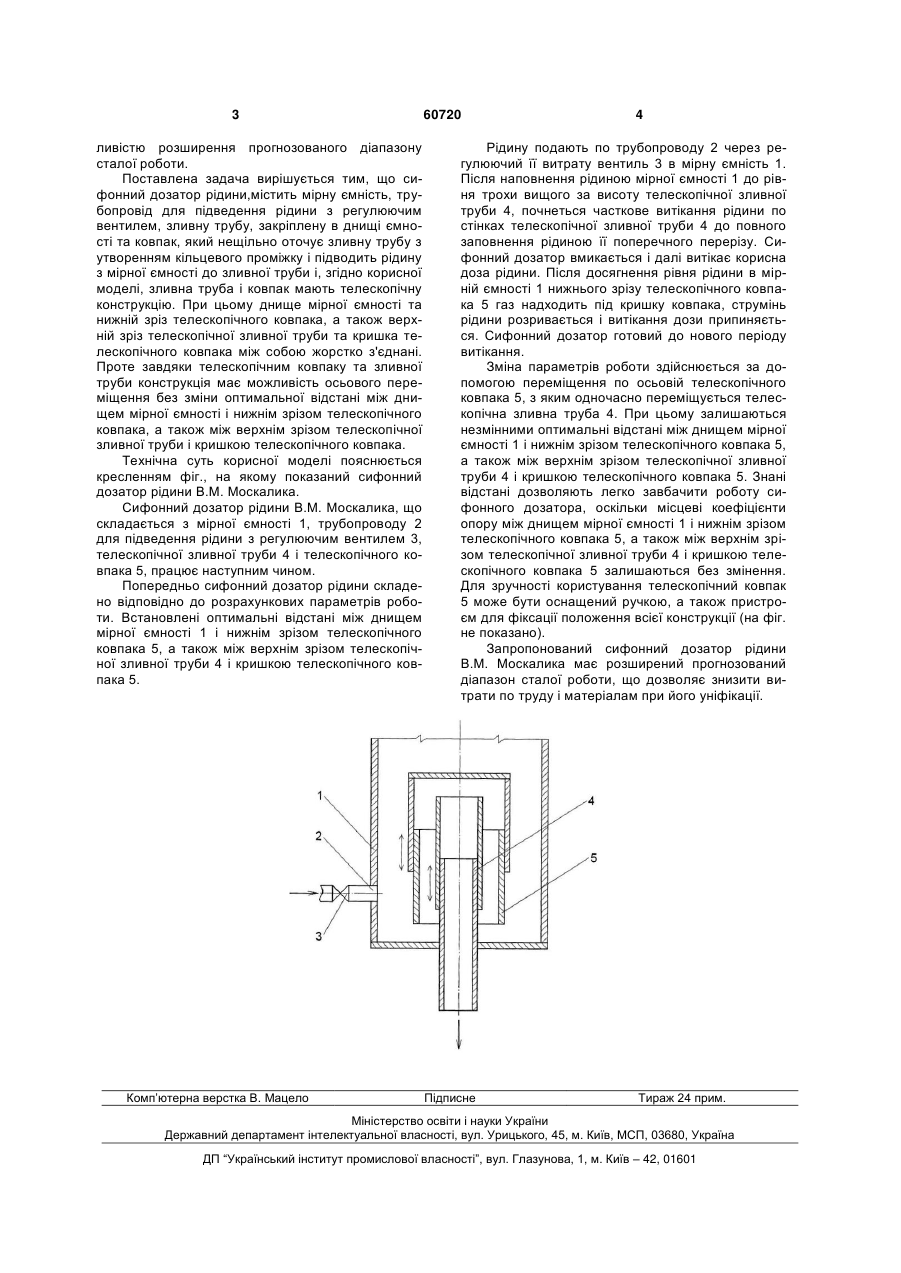 3 60720 4

ливістю розширення прогнозованого діапазону сталої роботи.

Поставлена задача вирішується тим, що сифонний дозатор рідини,містить мірну ємність, трубопровід для підведення рідини з регулюючим вентилем, зливну трубу, закріплену в днищі ємності та ковпак, який нещільно оточує зливну трубу з утворенням кільцевого проміжку і підводить рідину з мірної ємності до зливної труби і, згідно корисної моделі, зливна труба і ковпак мають телескопічну конструкцію. При цьому днище мірної ємності та нижній зріз телескопічного ковпака, а також верхній зріз телескопічної зливної труби та кришка телескопічного ковпака між собою жорстко з'єднані. Проте завдяки телескопічним ковпаку та зливної труби конструкція має можливість осьового переміщення без зміни оптимальної відстані між днищем мірної ємності і нижнім зрізом телескопічного ковпака, а також між верхнім зрізом телескопічної зливної труби і кришкою телескопічного ковпака.

Технічна суть корисної моделі пояснюється кресленням фіг., на якому показаний сифонний дозатор рідини В.М. Москалика.

Сифонний дозатор рідини В.М. Москалика, що складається з мірної ємності 1, трубопроводу 2 для підведення рідини з регулюючим вентилем 3, телескопічної зливної труби 4 і телескопічного ковпака 5, працює наступним чином.

Попередньо сифонний дозатор рідини складено відповідно до розрахункових параметрів роботи. Встановлені оптимальні відстані між днищем мірної ємності 1 і нижнім зрізом телескопічного ковпака 5, а також між верхнім зрізом телескопічної зливної труби 4 і кришкою телескопічного ковпака 5.

Рідину подають по трубопроводу 2 через регулюючий її витрату вентиль 3 в мірну ємність 1. Після наповнення рідиною мірної ємності 1 до рівня трохи вищого за висоту телескопічної зливної труби 4, почнеться часткове витікання рідини по стінках телескопічної зливної труби 4 до повного заповнення рідиною її поперечного перерізу. Сифонний дозатор вмикається і далі витікає корисна доза рідини. Після досягнення рівня рідини в мірній ємності 1 нижнього зрізу телескопічного ковпака 5 газ надходить під кришку ковпака, струмінь рідини розривається і витікання дози припиняється. Сифонний дозатор готовий до нового періоду витікання.

Зміна параметрів роботи здійснюється за допомогою переміщення по осьовій телескопічного ковпака 5, з яким одночасно переміщується телескопічна зливна труба 4. При цьому залишаються незмінними оптимальні відстані між днищем мірної ємності 1 і нижнім зрізом телескопічного ковпака 5, а також між верхнім зрізом телескопічної зливної труби 4 і кришкою телескопічного ковпака 5. Знані відстані дозволяють легко завбачити роботу сифонного дозатора, оскільки місцеві коефіцієнти опору між днищем мірної ємності 1 і нижнім зрізом телескопічного ковпака 5, а також між верхнім зрізом телескопічної зливної труби 4 і кришкою телескопічного ковпака 5 залишаються без змінення. Для зручності користування телескопічний ковпак 5 може бути оснащений ручкою, а також пристроєм для фіксації положення всієї конструкції (на фіг. не показано).

Запропонований сифонний дозатор рідини В.М. Москалика має розширений прогнозований діапазон сталої роботи, що дозволяє знизити витрати по труду і матеріалам при його уніфікації.

1
2
3
4
5

Комп'ютерна верстка В. Мацело Підписне Тираж 24 прим.

Міністерство освіти і науки України
Державний департамент інтелектуальної власності, вул. Урицького, 45, м. Київ, МСП, 03680, Україна

ДП "Український інститут промислової власності", вул. Глазунова, 1, м. Київ – 42, 01601